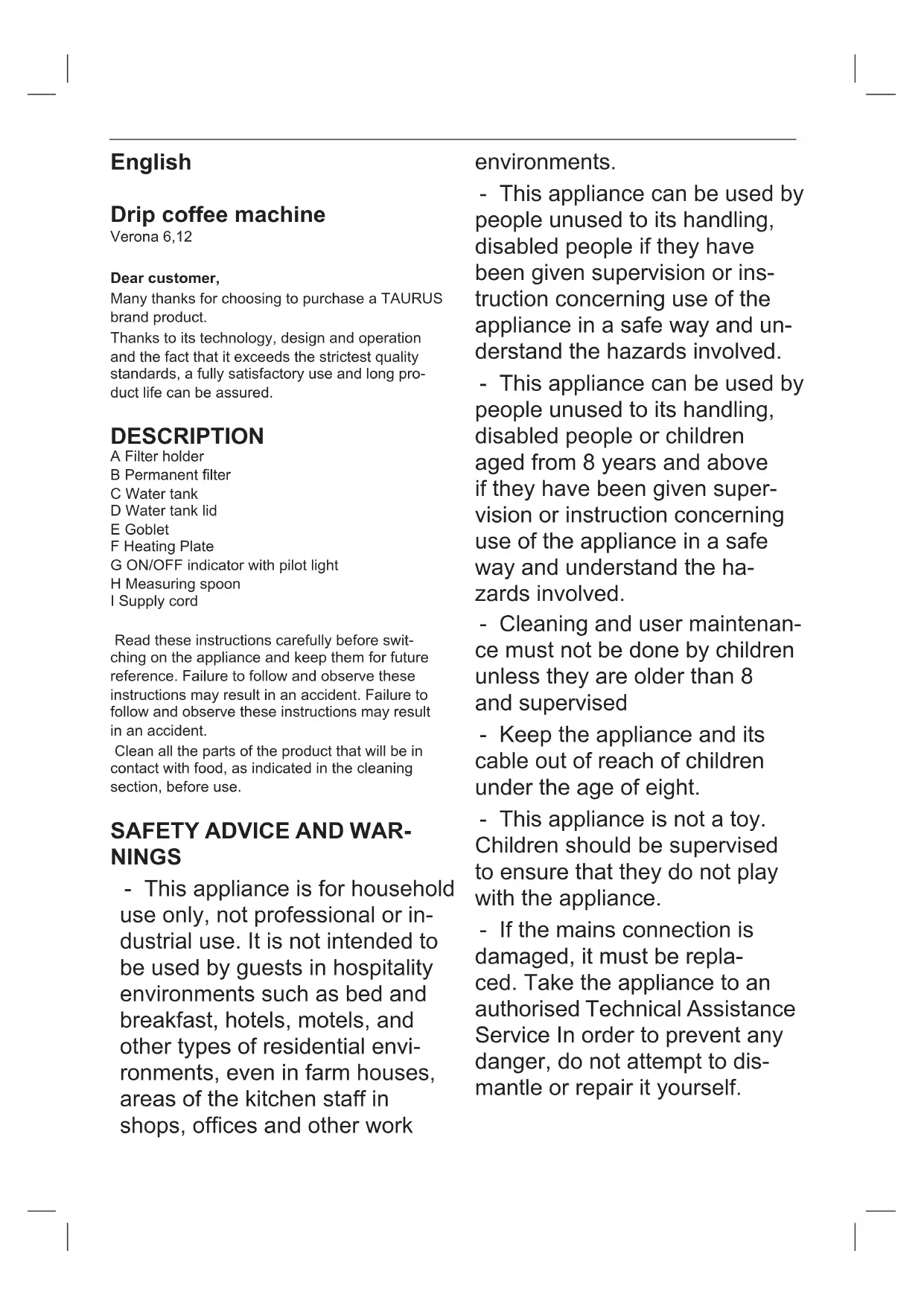 English

Drip coffee machine
Verona 6,12

Dear customer,
Many thanks for choosing to purchase a TAURUS brand product.
Thanks to its technology, design and operation and the fact that it exceeds the strictest quality standards, a fully satisfactory use and long product life can be assured.

DESCRIPTION
A Filter holder
B Permanent filter
C Water tank
D Water tank lid
E Goblet
F Heating Plate
G ON/OFF indicator with pilot light
H Measuring spoon
I Supply cord

Read these instructions carefully before switching on the appliance and keep them for future reference. Failure to follow and observe these instructions may result in an accident. Failure to follow and observe these instructions may result in an accident.
Clean all the parts of the product that will be in contact with food, as indicated in the cleaning section, before use.

SAFETY ADVICE AND WARNINGS
- This appliance is for household use only, not professional or industrial use. It is not intended to be used by guests in hospitality environments such as bed and breakfast, hotels, motels, and other types of residential environments, even in farm houses, areas of the kitchen staff in shops, offices and other work environments.
- This appliance can be used by people unused to its handling, disabled people if they have been given supervision or instruction concerning use of the appliance in a safe way and understand the hazards involved.
- This appliance can be used by people unused to its handling, disabled people or children aged from 8 years and above if they have been given supervision or instruction concerning use of the appliance in a safe way and understand the hazards involved.
- Cleaning and user maintenance must not be done by children unless they are older than 8 and supervised
- Keep the appliance and its cable out of reach of children under the age of eight.
- This appliance is not a toy. Children should be supervised to ensure that they do not play with the appliance.
- If the mains connection is damaged, it must be replaced. Take the appliance to an authorised Technical Assistance Service In order to prevent any danger, do not attempt to dismantle or repair it yourself.